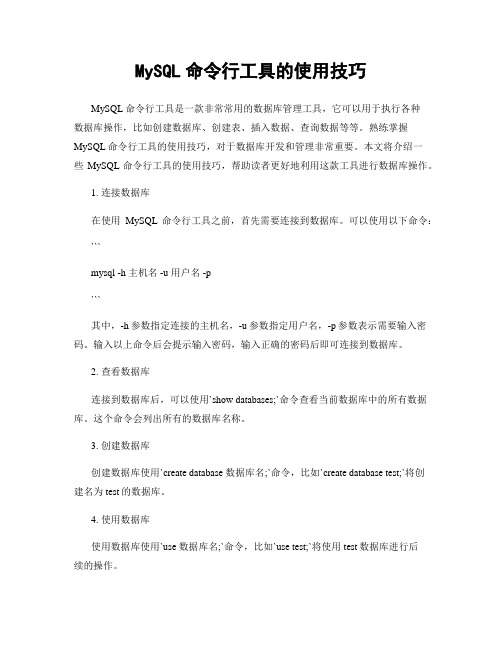 MySQL 命令行工具的使用技巧

MySQL 命令行工具是一款非常常用的数据库管理工具，它可以用于执行各种数据库操作，比如创建数据库、创建表、插入数据、查询数据等等。熟练掌握 MySQL 命令行工具的使用技巧，对于数据库开发和管理非常重要。本文将介绍一些 MySQL 命令行工具的使用技巧，帮助读者更好地利用这款工具进行数据库操作。

1. 连接数据库

在使用 MySQL 命令行工具之前，首先需要连接到数据库。可以使用以下命令：

```

mysql -h 主机名 -u 用户名 -p

```

其中，-h 参数指定连接的主机名，-u 参数指定用户名，-p 参数表示需要输入密码。输入以上命令后会提示输入密码，输入正确的密码后即可连接到数据库。

2. 查看数据库

连接到数据库后，可以使用`show databases;`命令查看当前数据库中的所有数据库。这个命令会列出所有的数据库名称。

3. 创建数据库

创建数据库使用`create database 数据库名;`命令，比如`create database test;`将创建名为 test 的数据库。

4. 使用数据库

使用数据库使用`use 数据库名;`命令，比如`use test;`将使用 test 数据库进行后续的操作。